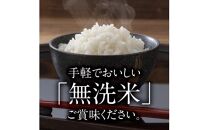 手軽でおいしい
「無洗米」
ご賞味ください。